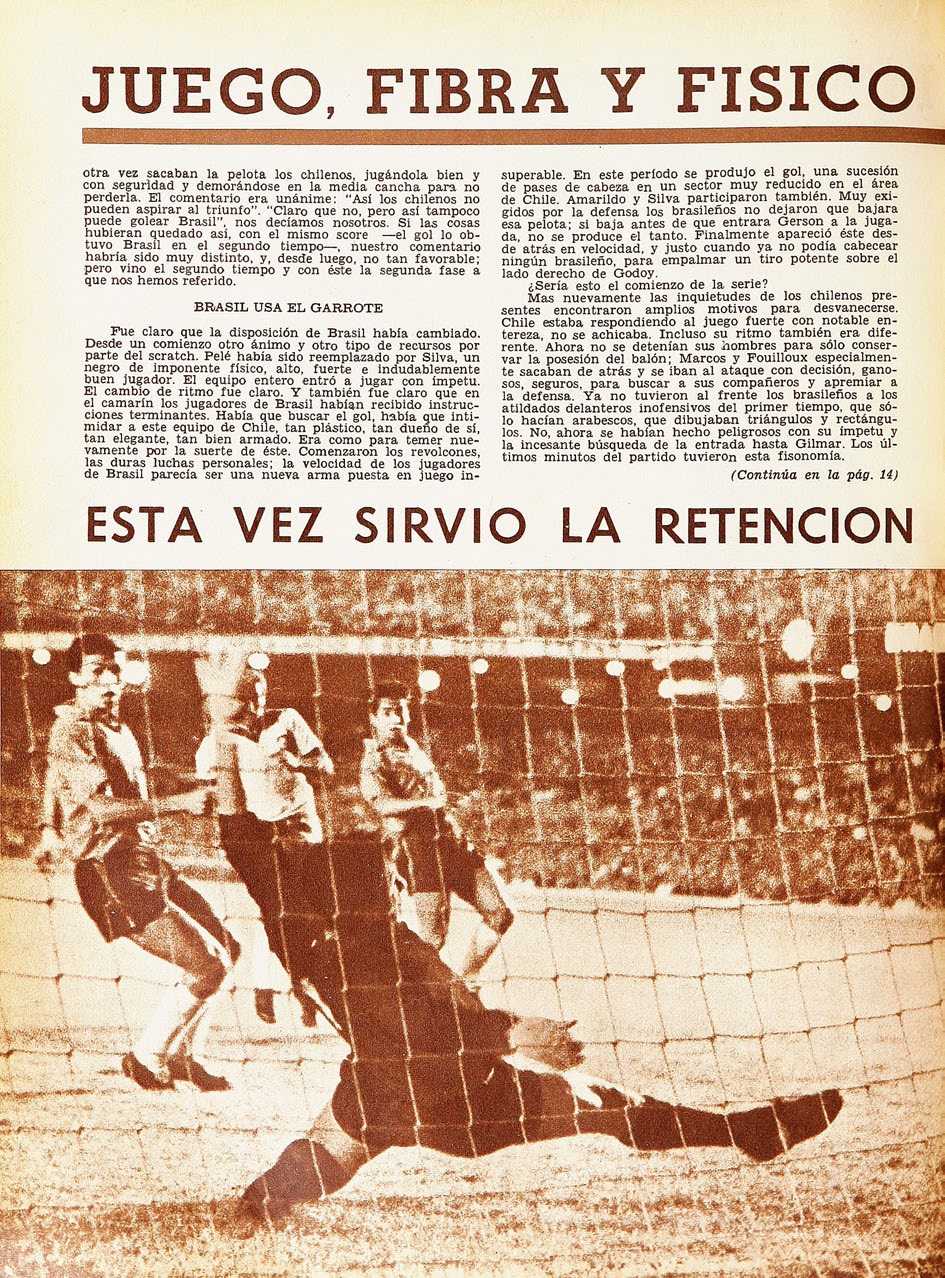 JUEGO, FIBRA Y FISICO

otra vez sacaban la pelota los chilenos, jugándola bien y con seguridad y demorándose en la media cancha para no perderla. El comentario era unánime: "Así los chilenos no pueden aspirar al triunfo". "Claro que no, pero así tampoco puede golear Brasil", nos decíamos nosotros. Si las cosas hubieran quedado así, con el mismo score —el gol lo obtuvo Brasil en el segundo tiempo—, nuestro comentario habría sido muy distinto, y, desde luego, no tan favorable; pero vino el segundo tiempo y con éste la segunda fase a que nos hemos referido.

BRASIL USA EL GARROTE

Fue claro que la disposición de Brasil había cambiado. Desde un comienzo otro ánimo y otro tipo de recursos por parte del scratch. Pelé había sido reemplazado por Silva, un negro de imponente físico, alto, fuerte e indudablemente buen jugador. El equipo entero entró a jugar con ímpetu. El cambio de ritmo fue claro. Y también fue claro que en el camarín los jugadores de Brasil habían recibido instrucciones terminantes. Había que buscar el gol, había que intimidar a este equipo de Chile, tan plástico, tan dueño de sí, tan elegante, tan bien armado. Era como para temer nuevamente por la suerte de éste. Comenzaron los revolcones, las duras luchas personales; la velocidad de los jugadores de Brasil parecía ser una nueva arma puesta en juego insuperable. En este período se produjo el gol, una sucesión de pases de cabeza en un sector muy reducido en el área de Chile. Amarildo y Silva participaron también. Muy exigidos por la defensa los brasileños no dejaron que bajara esa pelota; si baja antes de que entrara Gerson a la jugada, no se produce el tanto. Finalmente apareció éste desde atrás en velocidad, y justo cuando ya no podía cabecear ningún brasileño, para empalmar un tiro potente sobre el lado derecho de Godoy.

¿Sería esto el comienzo de la serie?

Mas nuevamente las inquietudes de los chilenos presentes encontraron amplios motivos para desvanecerse. Chile estaba respondiendo al juego fuerte con notable entereza, no se achicaba. Incluso su ritmo también era diferente. Ahora no se detenían sus hombres para sólo conservar la posesión del balón; Marcos y Fouilloux especialmente sacaban de atrás y se iban al ataque con decisión, ganosos, seguros, para buscar a sus compañeros y apremiar a la defensa. Ya no tuvieron al frente los brasileños a los atildados delanteros inofensivos del primer tiempo, que sólo hacían arabescos, que dibujaban triángulos y rectángulos. No, ahora se habían hecho peligrosos con su ímpetu y la incesante búsqueda de la entrada hasta Gilmar. Los últimos minutos del partido tuvieron esta fisonomía.

(Continúa en la pág. 14)

ESTA VEZ SIRVIO LA RETENCION